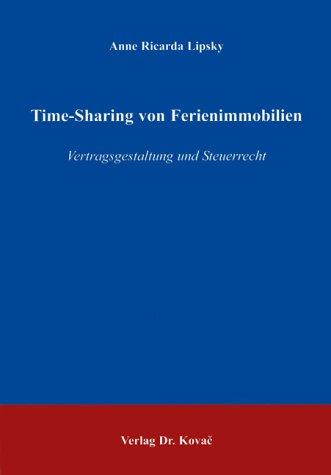 Anne Ricarda Lipsky

Time-Sharing von Ferienimmobilien

Vertragsgestaltung und Steuerrecht

Verlag Dr. Kovač